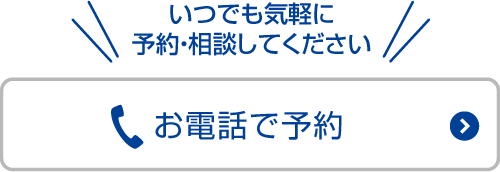 いつでも気軽に
予約・相談してください

お電話で予約